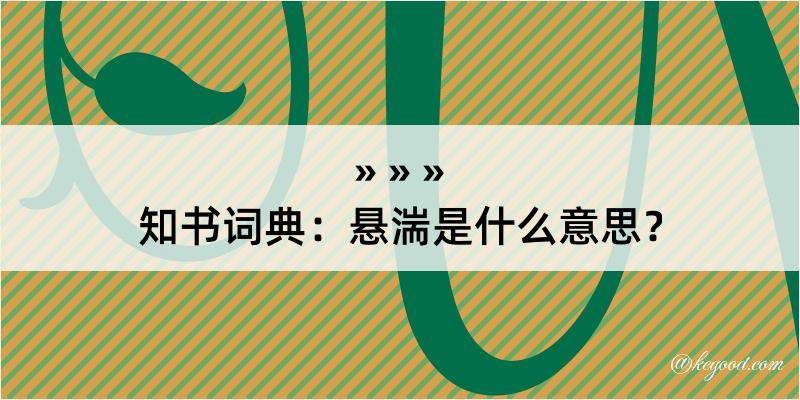 » » »
知书词典：悬湍是什么意思？
@kegood.com